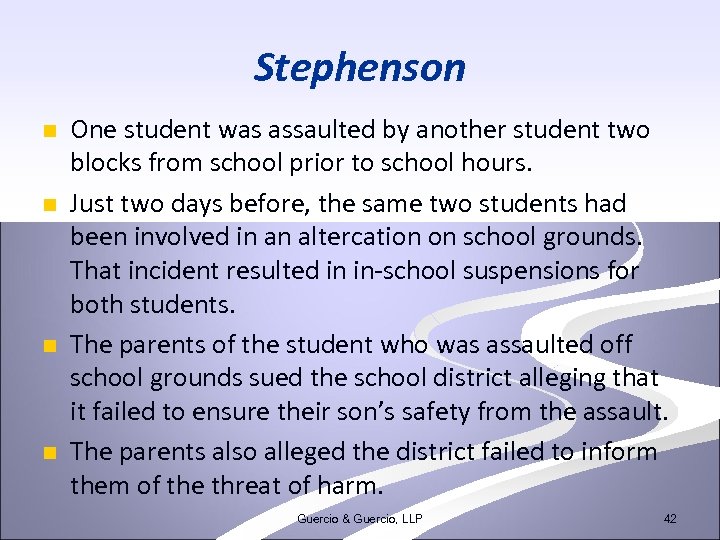 Stephenson

- One student was assaulted by another student two blocks from school prior to school hours.
- Just two days before, the same two students had been involved in an altercation on school grounds. That incident resulted in in-school suspensions for both students.
- The parents of the student who was assaulted off school grounds sued the school district alleging that it failed to ensure their son's safety from the assault.
- The parents also alleged the district failed to inform them of the threat of harm.

Guercio & Guercio, LLP

42